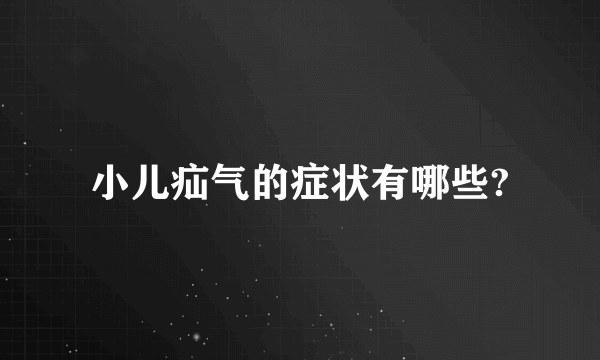 小儿疝气的症状有哪些?